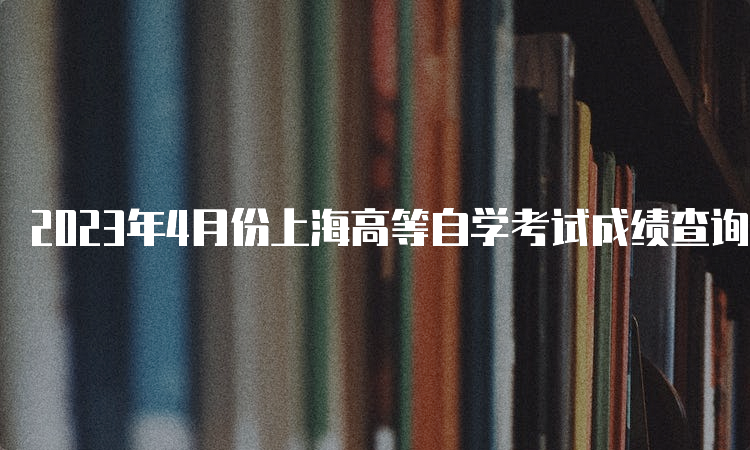 2023年4月份上海高等自学考试成绩查询